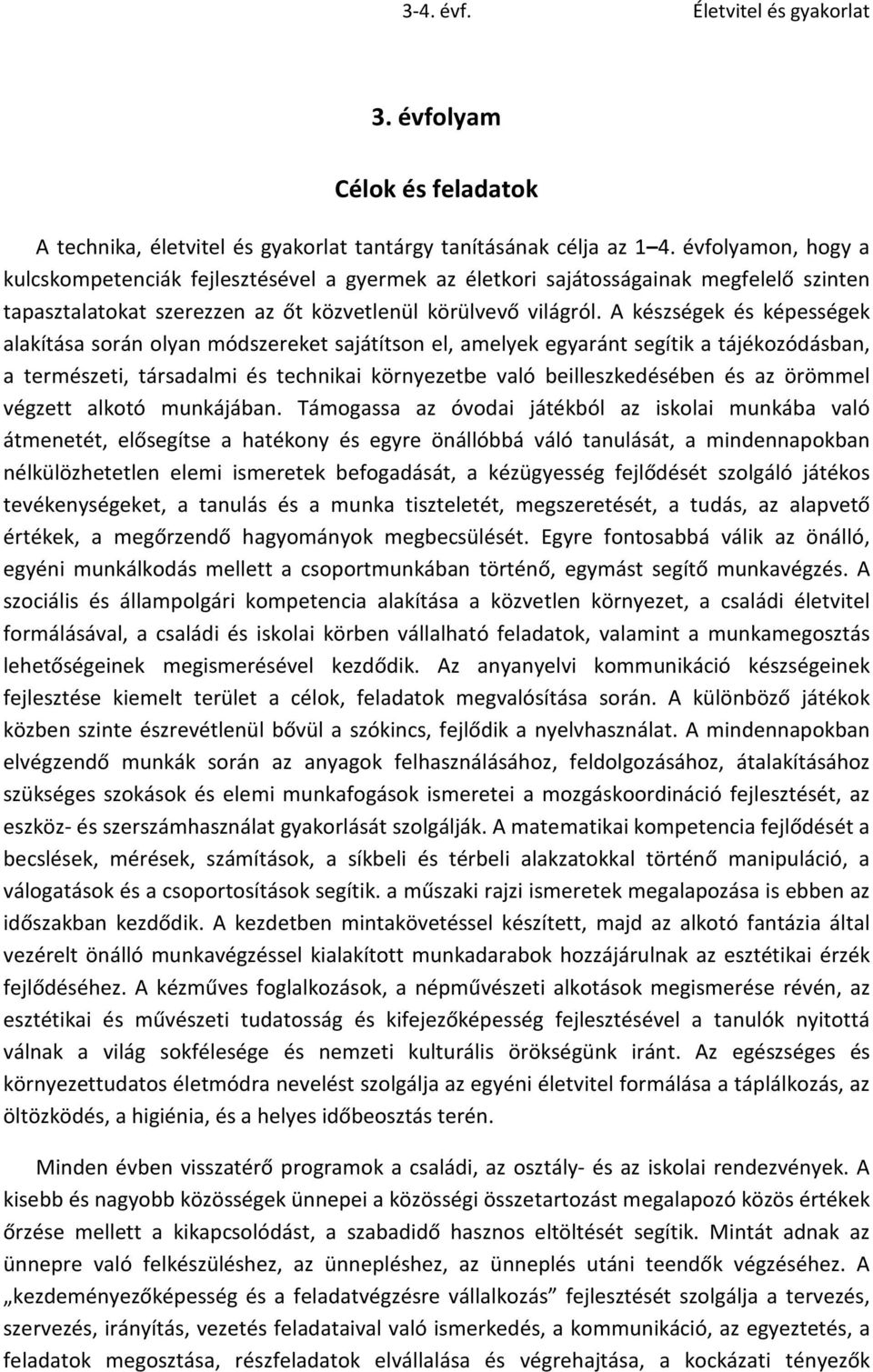 3-4. évf. Életvitel és gyakorlat

3. évfolyam

Célok és feladatok

A technika, életvitel és gyakorlat tantárgy tanításának célja az 1–4. évfolyamon, hogy a kulcskompetenciák fejlesztésével a gyermek az életkori sajátosságainak megfelelő szinten tapasztalatokat szerezzen az őt közvetlenül körülvevő világról. A készségek és képességek alakítása során olyan módszereket sajátítson el, amelyek egyaránt segítik a tájékozódásban, a természeti, társadalmi és technikai környezetbe való beilleszkedésében és az örömmel végzett alkotó munkájában. Támogassa az óvodai játékból az iskolai munkába való átmenetét, elősegítse a hatékony és egyre önállóbbá váló tanulását, a mindennapokban nélkülözhetetlen elemi ismeretek befogadását, a kézügyesség fejlődését szolgáló játékos tevékenységeket, a tanulás és a munka tiszteletét, megszeretését, a tudás, az alapvető értékek, a megőrzendő hagyományok megbecsülését. Egyre fontosabbá válik az önálló, egyéni munkálkodás mellett a csoportmunkában történő, egymást segítő munkavégzés. A szociális és állampolgári kompetencia alakítása a közvetlen környezet, a családi életvitel formálásával, a családi és iskolai körben vállalható feladatok, valamint a munkamegosztás lehetőségeinek megismerésével kezdődik. Az anyanyelvi kommunikáció készségeinek fejlesztése kiemelt terület a célok, feladatok megvalósítása során. A különböző játékok közben szinte észrevétlenül bővül a szókincs, fejlődik a nyelvhasználat. A mindennapokban elvégzendő munkák során az anyagok felhasználásához, feldolgozásához, átalakításához szükséges szokások és elemi munkafogások ismeretei a mozgáskoordináció fejlesztését, az eszköz- és szerszámhasználat gyakorlását szolgálják. A matematikai kompetencia fejlődését a becslések, mérések, számítások, a síkbeli és térbeli alakzatokkal történő manipuláció, a válogatások és a csoportosítások segítik. a műszaki rajzi ismeretek megalapozása is ebben az időszakban kezdődik. A kezdetben mintakövetéssel készített, majd az alkotó fantázia által vezérelt önálló munkavégzéssel kialakított munkadarabok hozzájárulnak az esztétikai érzék fejlődéséhez. A kézműves foglalkozások, a népművészeti alkotások megismerése révén, az esztétikai és művészeti tudatosság és kifejezőképesség fejlesztésével a tanulók nyitottá válnak a világ sokfélesége és nemzeti kulturális örökségünk iránt. Az egészséges és környezettudatos életmódra nevelést szolgálja az egyéni életvitel formálása a táplálkozás, az öltözködés, a higiénia, és a helyes időbeosztás terén.

Minden évben visszatérő programok a családi, az osztály- és az iskolai rendezvények. A kisebb és nagyobb közösségek ünnepei a közösségi összetartozást megalapozó közös értékek őrzése mellett a kikapcsolódást, a szabadidő hasznos eltöltését segítik. Mintát adnak az ünnepre való felkészüléshez, az ünnepléshez, az ünneplés utáni teendők végzéséhez. A „kezdeményezőképesség és a feladatvégzésre vállalkozás” fejlesztését szolgálja a tervezés, szervezés, irányítás, vezetés feladataival való ismerkedés, a kommunikáció, az egyeztetés, a feladatok megosztása, részfeladatok elvállalása és végrehajtása, a kockázati tényezők